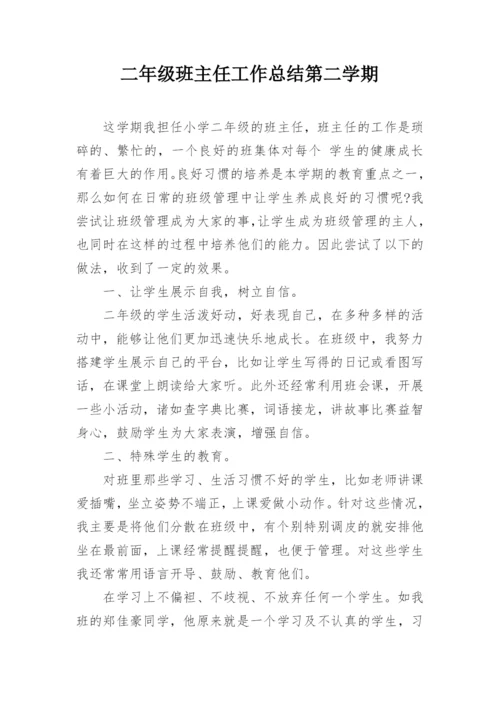 二年级班主任工作总结第二学期

这学期我担任小学二年级的班主任，班主任的工作是琐碎的、繁忙的，一个良好的班集体对每个 学生的健康成长有着巨大的作用。良好习惯的培养是本学期的教育重点之一，那么如何在日常的班级管理中让学生养成良好的习惯呢?我尝试让班级管理成为大家的事，让学生成为班级管理的主人，也同时在这样的过程中培养他们的能力。因此尝试了以下的做法，收到了一定的效果。

一、让学生展示自我，树立自信。

二年级的学生活泼好动，好表现自己，在多种多样的活动中，能够让他们更加迅速快乐地成长。在班级中，我努力搭建学生展示自己的平台，比如让学生写得的日记或看图写话，在课堂上朗读给大家听。此外还经常利用班会课，开展一些小活动，诸如查字典比赛，词语接龙，讲故事比赛益智身心，鼓励学生为大家表演，增强自信。

二、特殊学生的教育。

对班里那些学习、生活习惯不好的学生，比如老师讲课爱插嘴，坐立姿势不端正，上课爱做小动作。针对这些情况，我主要是将他们分散在班级中，有个别特别调皮的就安排他坐在最前面，上课经常提醒提醒，也便于管理。对这些学生我还常常用语言开导、鼓励、教育他们。

在学习上不偏袒、不歧视、不放弃任何一个学生。如我班的郑佳豪同学，他原来就是一个学习及不认真的学生，习